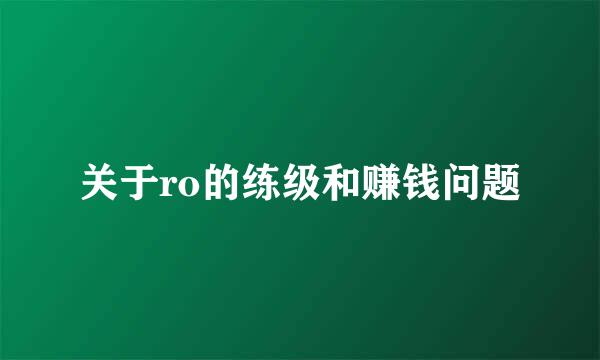 关于ro的练级和赚钱问题